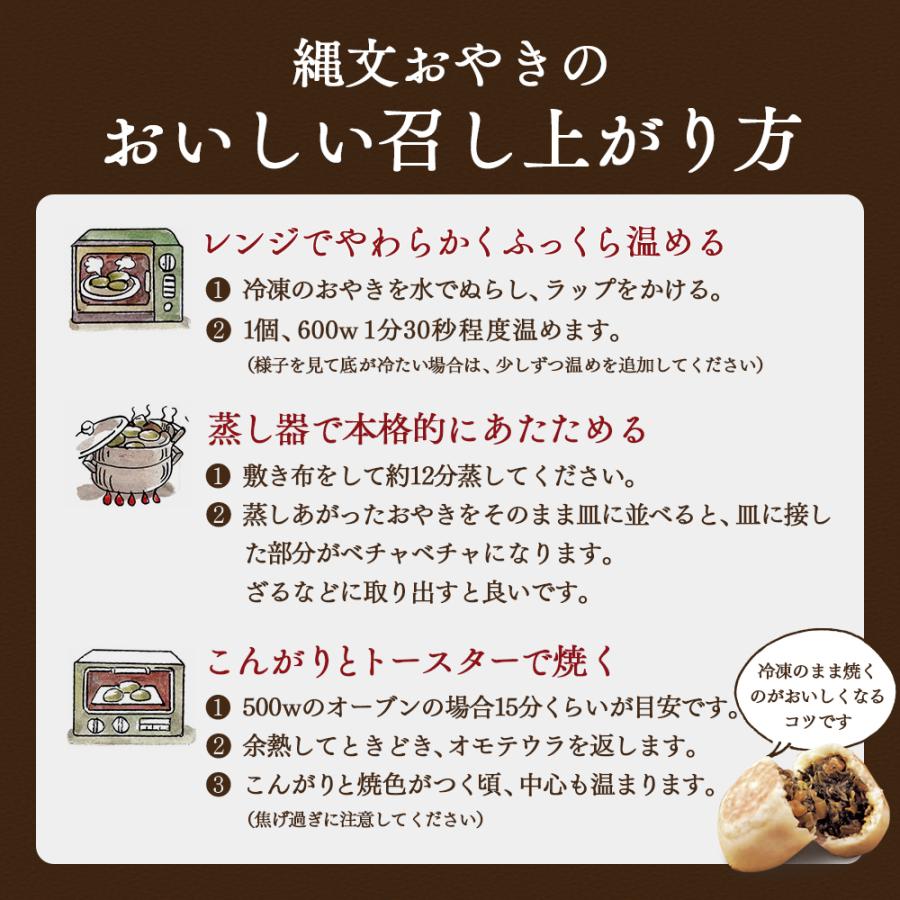 縄文おやきの
おいしい召し上がり方

レンジでやわらかくふっくら温める

❶ 冷凍のおやきを水でぬらし、ラップをかける。
❷ 1個、600w 1分30秒程度温めます。
(様子を見て底が冷たい場合は、少しずつ温めを追加してください)

蒸し器で本格的にあたためる

❶ 敷き布をして約12分蒸してください。
❷ 蒸しあがったおやきをそのまま皿に並べると、皿に接した部分がベチャベチャになります。
ざるなどに取り出すと良いです。

こんがりとトースターで焼く

❶ 500wのオーブンの場合15分くらいが目安です。
❷ 余熱してときどき、オモテウラを返します。
❸ こんがりと焼色がつく頃、中心も温まります。
(焦げ過ぎに注意してください)

冷凍のまま焼くのがおいしくなるコツです